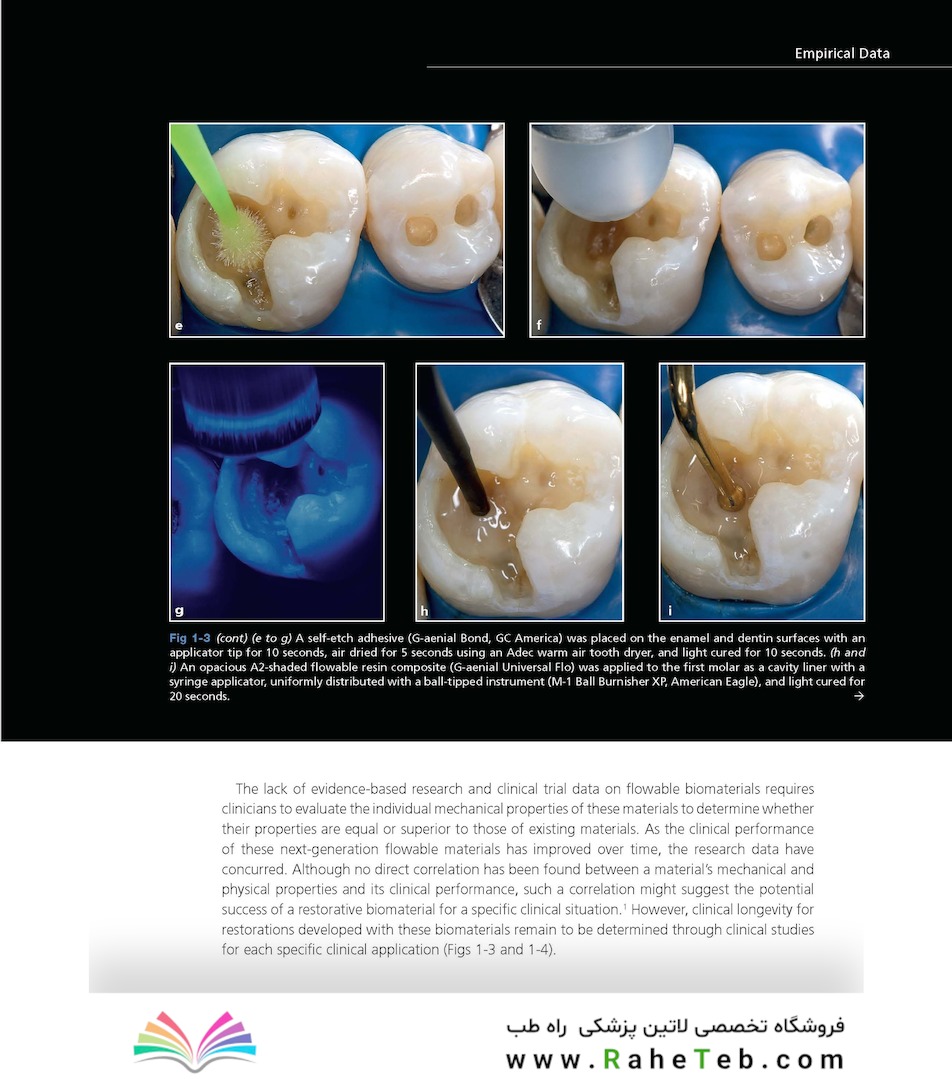 Empirical Data

e

f

g

h

i

Fig 1-3 (cont) (e to g) A self-etch adhesive (G-aenial Bond, GC America) was placed on the enamel and dentin surfaces with an applicator tip for 10 seconds, air dried for 5 seconds using an Adec warm air tooth dryer, and light cured for 10 seconds. (h and i) An opacious A2-shaded flowable resin composite (G-aenial Universal Flo) was applied to the first molar as a cavity liner with a syringe applicator, uniformly distributed with a ball-tipped instrument (M-1 Ball Burnisher XP, American Eagle), and light cured for 20 seconds. →

The lack of evidence-based research and clinical trial data on flowable biomaterials requires clinicians to evaluate the individual mechanical properties of these materials to determine whether their properties are equal or superior to those of existing materials. As the clinical performance of these next-generation flowable materials has improved over time, the research data have concurred. Although no direct correlation has been found between a material's mechanical and physical properties and its clinical performance, such a correlation might suggest the potential success of a restorative biomaterial for a specific clinical situation.$^{1}$ However, clinical longevity for restorations developed with these biomaterials remain to be determined through clinical studies for each specific clinical application (Figs 1-3 and 1-4).

فروشگاه تخصصی لاتین پزشکی راه طب
www.RaheTeb.com